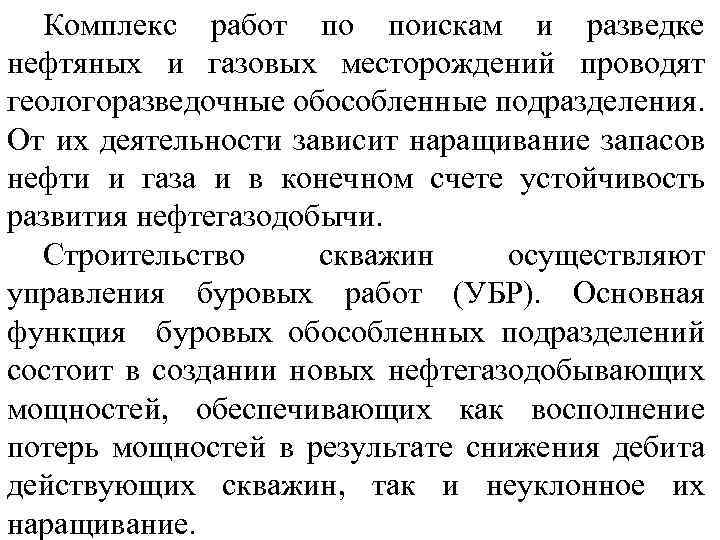 Комплекс работ по поискам и разведке нефтяных и газовых месторождений проводят геологоразведочные обособленные подразделения. От их деятельности зависит наращивание запасов нефти и газа и в конечном счете устойчивость развития нефтегазодобычи.

Строительство скважин осуществляют управления буровых работ (УБР). Основная функция буровых обособленных подразделений состоит в создании новых нефтегазодобывающих мощностей, обеспечивающих как восполнение потерь мощностей в результате снижения дебита действующих скважин, так и неуклонное их наращивание.